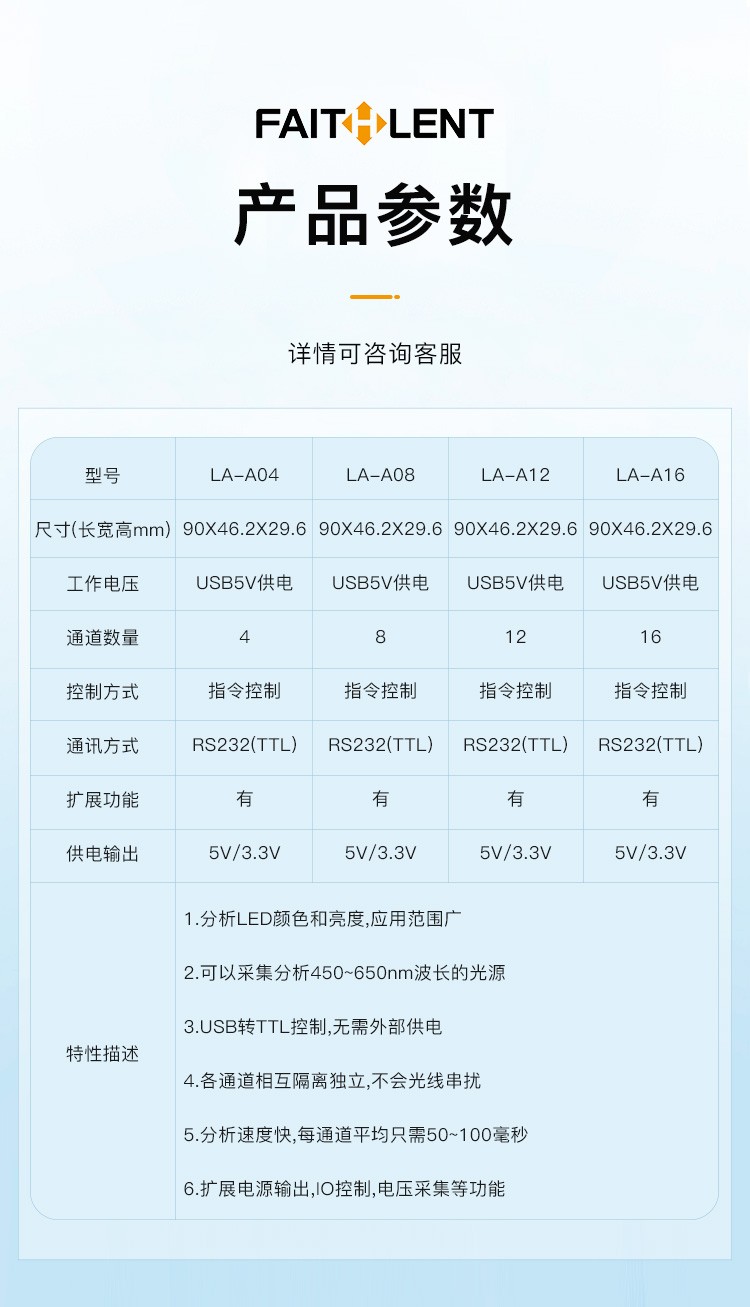 FAITHLENT

产品参数

详情可咨询客服

| 型号 | LA-A04 | LA-A08 | LA-A12 | LA-A16 |
|---|---|---|---|---|
| 尺寸(长宽高mm) | 90X46.2X29.6 | 90X46.2X29.6 | 90X46.2X29.6 | 90X46.2X29.6 |
| 工作电压 | USB5V供电 | USB5V供电 | USB5V供电 | USB5V供电 |
| 通道数量 | 4 | 8 | 12 | 16 |
| 控制方式 | 指令控制 | 指令控制 | 指令控制 | 指令控制 |
| 通讯方式 | RS232(TTL) | RS232(TTL) | RS232(TTL) | RS232(TTL) |
| 扩展功能 | 有 | 有 | 有 | 有 |
| 供电输出 | 5V/3.3V | 5V/3.3V | 5V/3.3V | 5V/3.3V |
| 特性描述 | 1.分析LED颜色和亮度,应用范围广 2.可以采集分析450~650nm波长的光源 3.USB转TTL控制,无需外部供电 4.各通道相互隔离独立,不会光线串扰 5.分析速度快,每通道平均只需50~100毫秒 6.扩展电源输出,IO控制,电压采集等功能 | | | |